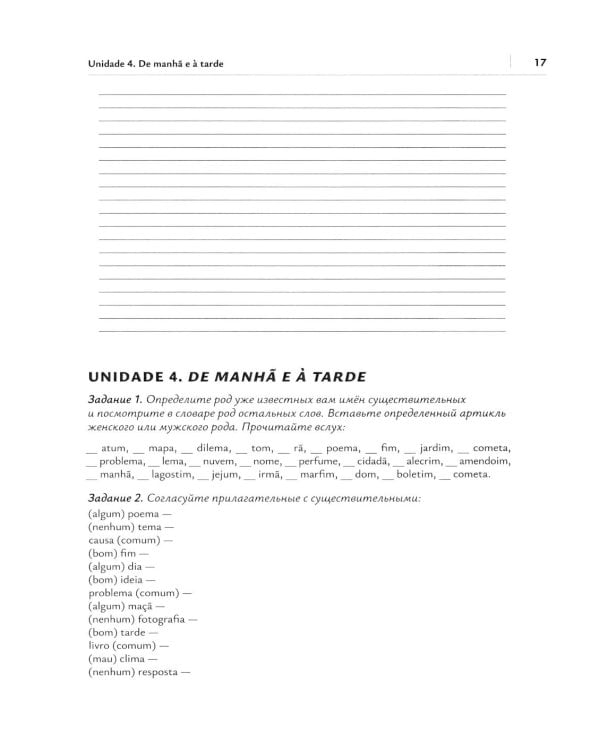 Unidade 4. De manhã e à tarde

17

UNIDADE 4. DE MANHÃ E À TARDE

Задание 1. Определите род уже известных вам имён существительных и посмотрите в словаре род остальных слов. Вставьте определенный артикль женского или мужского рода. Прочитайте вслух:

__ atum, __ mapa, __ dilema, __ tom, __ rã, __ poema, __ fim, __ jardim, __ cometa, __ problema, __ lema, __ nuvem, __ nome, __ perfume, __ cidadã, __ alecrim, __ amendoim, __ manhã, __ lagostim, __ jejum, __ irmã, __ marfim, __ dom, __ boletim, __ cometa.

Задание 2. Согласуйте прилагательные с существительными:

(algum) poema —
(nenhum) tema —
causa (comum) —
(bom) fim —
(algum) dia —
(bom) ideia —
problema (comum) —
(algum) maçã —
(nenhum) fotografia —
(bom) tarde —
livro (comum) —
(mau) clima —
(nenhum) resposta —